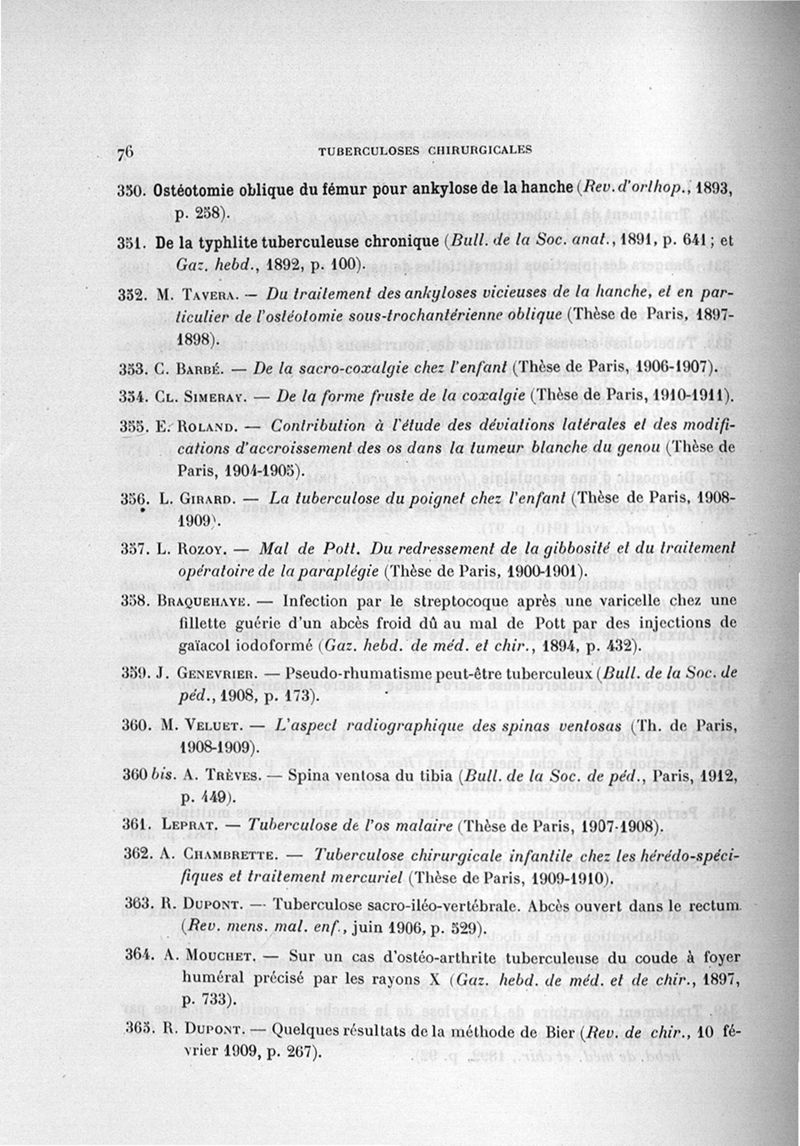 76 TUBERCULOSES CHIRURGICALES

350. Ostéotomie oblique du fémur pour ankylose de la hanche (Rev. d'orthop., 1893, p. 258).

351. De la typhlite tuberculeuse chronique (Bull. de la Soc. anat., 1891, p. 641; et Gaz. hebd., 1892, p. 100).

352. M. Tavera. — Du traitement des ankyloses vicieuses de la hanche, et en particulier de l'ostéotomie sous-trochantérienne oblique (Thèse de Paris, 1897-1898).

353. C. Barbé. — De la sacro-coxalgie chez l'enfant (Thèse de Paris, 1906-1907).

354. Cl. Simeray. — De la forme fruste de la coxalgie (Thèse de Paris, 1910-1911).

355. E. Roland. — Contribution à l'étude des déviations latérales et des modifications d'accroissement des os dans la tumeur blanche du genou (Thèse de Paris, 1904-1905).

356. L. Girard. — La tuberculose du poignet chez l'enfant (Thèse de Paris, 1908-1909).

357. L. Rozoy. — Mal de Pott. Du redressement de la gibbosité et du traitement opératoire de la paraplégie (Thèse de Paris, 1900-1901).

358. Braquehaye. — Infection par le streptocoque après une varicelle chez une fillette guérie d'un abcès froid dû au mal de Pott par des injections de gaïacol iodoformé (Gaz. hebd. de méd. et chir., 1894, p. 432).

359. J. Genevrier. — Pseudo-rhumatisme peut-être tuberculeux (Bull. de la Soc. de péd., 1908, p. 173).

360. M. Veluet. — L'aspect radiographique des spinas ventosas (Th. de Paris, 1908-1909).

360 bis. A. Trèves. — Spina ventosa du tibia (Bull. de la Soc. de péd., Paris, 1912, p. 449).

361. Leprat. — Tuberculose de l'os malaire (Thèse de Paris, 1907-1908).

362. A. Chambrette. — Tuberculose chirurgicale infantile chez les hérédo-spécifiques et traitement mercuriel (Thèse de Paris, 1909-1910).

363. R. Dupont. — Tuberculose sacro-iléo-vertébrale. Abcès ouvert dans le rectum (Rev. mens. mal. enf., juin 1906, p. 529).

364. A. Mouchet. — Sur un cas d'ostéo-arthrite tuberculeuse du coude à foyer huméral précisé par les rayons X (Gaz. hebd. de méd. et de chir., 1897, p. 733).

365. R. Dupont. — Quelques résultats de la méthode de Bier (Rev. de chir., 10 février 1909, p. 267).